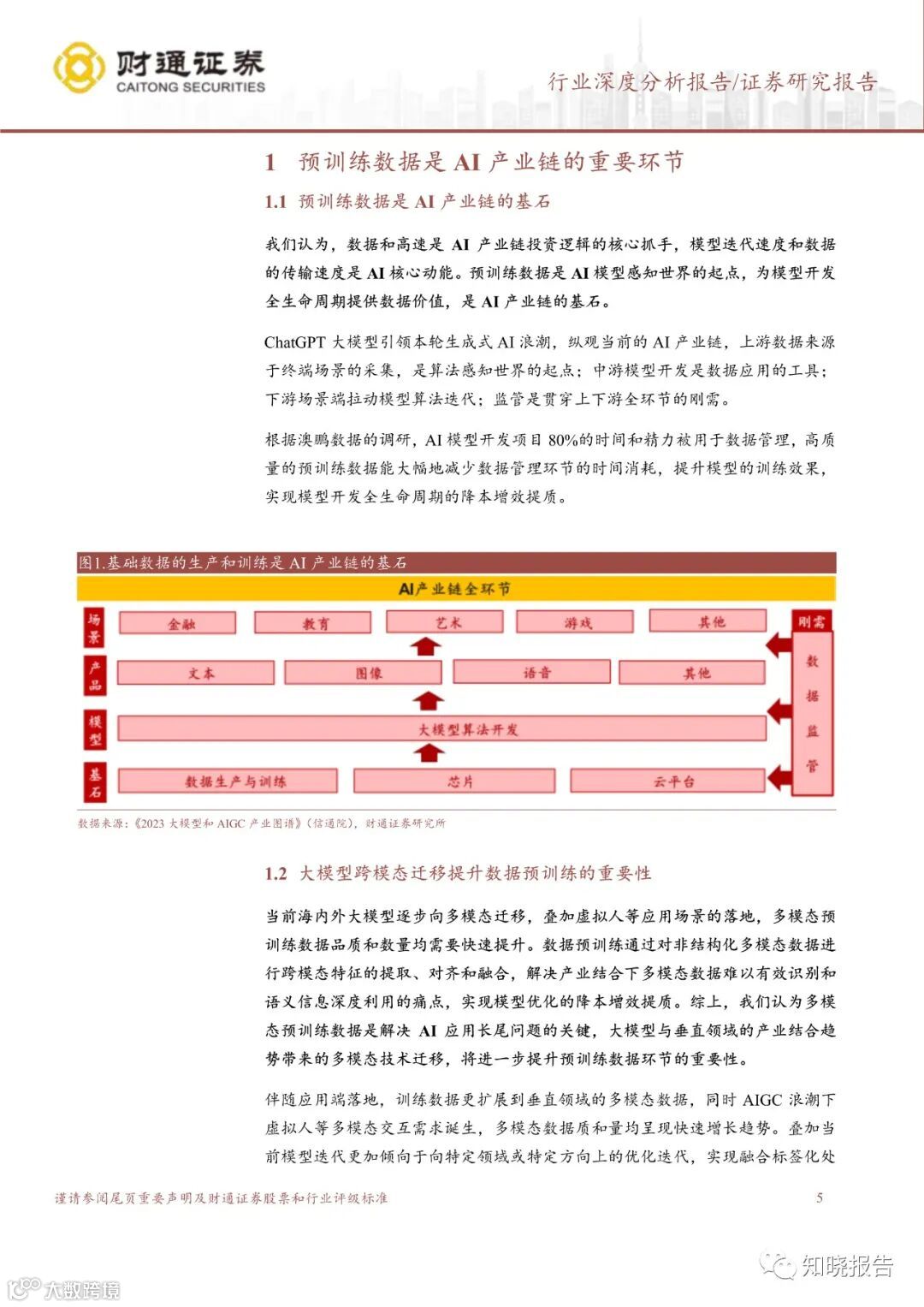 财通证券
CAITONG SECURITIES
行业深度分析报告/证券研究报告

1 预训练数据是 AI 产业链的重要环节

1.1 预训练数据是 AI 产业链的基石

我们认为，数据和高速是 AI 产业链投资逻辑的核心抓手，模型迭代速度和数据的传输速度是 AI 核心动能。预训练数据是 AI 模型感知世界的起点，为模型开发全生命周期提供数据价值，是 AI 产业链的基石。

ChatGPT 大模型引领本轮生成式 AI 浪潮，纵观当前的 AI 产业链，上游数据来源于终端场景的采集，是算法感知世界的起点；中游模型开发是数据应用的工具；下游场景端拉动模型算法迭代；监管是贯穿上下游全环节的刚需。

根据澳鹏数据的调研，AI 模型开发项目 80%的时间和精力被用于数据管理，高质量的预训练数据能大幅地减少数据管理环节的时间消耗，提升模型的训练效果，实现模型开发全生命周期的降本增效提质。

图1.基础数据的生产和训练是 AI 产业链的基石

AI产业链全环节

场景 金融 教育 艺术 游戏 其他
产品 文本 图像 语音 其他
模型 大模型算法开发
基石 数据生产与训练 芯片 云平台
刚需
数据监管

数据来源：《2023 大模型和 AIGC 产业图谱》（信通院），财通证券研究所

1.2 大模型跨模态迁移提升数据预训练的重要性

当前海内外大模型逐步向多模态迁移，叠加虚拟人等应用场景的落地，多模态预训练数据品质和数量均需要快速提升。数据预训练通过对非结构化多模态数据进行跨模态特征的提取、对齐和融合，解决产业结合下多模态数据难以有效识别和语义信息深度利用的痛点，实现模型优化的降本增效提质。综上，我们认为多模态预训练数据是解决 AI 应用长尾问题的关键，大模型与垂直领域的产业结合趋势带来的多模态技术迁移，将进一步提升预训练数据环节的重要性。

伴随应用端落地，训练数据更扩展到垂直领域的多模态数据，同时 AIGC 浪潮下虚拟人等多模态交互需求诞生，多模态数据质和量均呈现快速增长趋势。叠加当前模型迭代更加倾向于向特定领域或特定方向上的优化迭代，实现融合标签化处

谨请参阅尾页重要声明及财通证券股票和行业评级标准 5

知晓报告
大数跨境